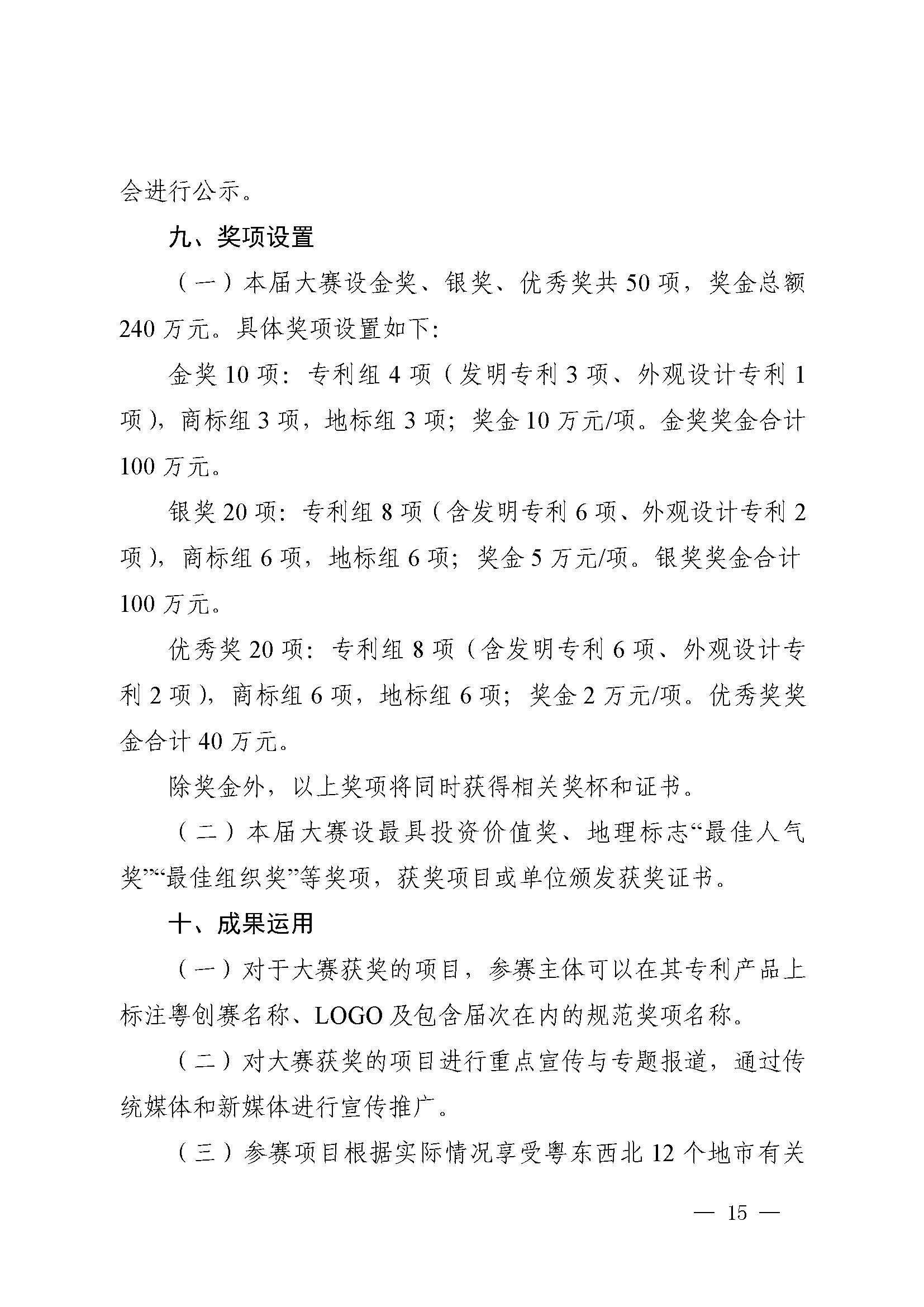 会进行公示。

九、奖项设置

（一）本届大赛设金奖、银奖、优秀奖共 50 项，奖金总额 240 万元。具体奖项设置如下：

金奖 10 项：专利组 4 项（发明专利 3 项、外观设计专利 1 项），商标组 3 项，地标组 3 项；奖金 10 万元/项。金奖奖金合计 100 万元。

银奖 20 项：专利组 8 项（含发明专利 6 项、外观设计专利 2 项），商标组 6 项，地标组 6 项；奖金 5 万元/项。银奖奖金合计 100 万元。

优秀奖 20 项：专利组 8 项（含发明专利 6 项、外观设计专利 2 项），商标组 6 项，地标组 6 项；奖金 2 万元/项。优秀奖奖金合计 40 万元。

除奖金外，以上奖项将同时获得相关奖杯和证书。

（二）本届大赛设最具投资价值奖、地理标志“最佳人气奖”“最佳组织奖”等奖项，获奖项目或单位颁发获奖证书。

十、成果运用

（一）对于大赛获奖的项目，参赛主体可以在其专利产品上标注粤创赛名称、LOGO 及包含届次在内的规范奖项名称。

（二）对大赛获奖的项目进行重点宣传与专题报道，通过传统媒体和新媒体进行宣传推广。

（三）参赛项目根据实际情况享受粤东西北 12 个地市有关

— 15 —